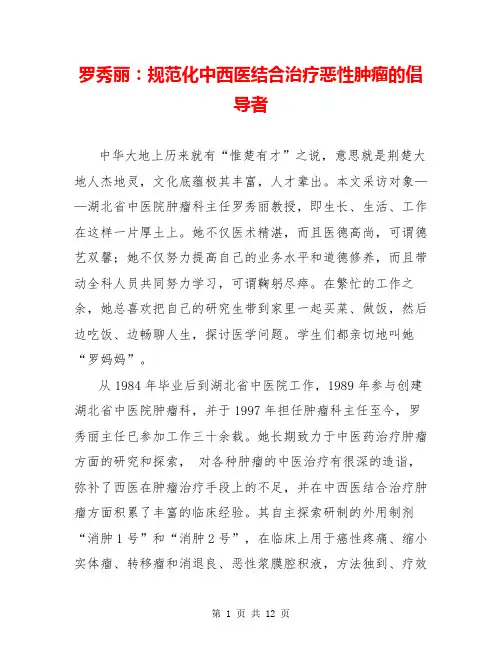 罗秀丽：规范化中西医结合治疗恶性肿瘤的倡导者

中华大地上历来就有“惟楚有才”之说，意思就是荆楚大地人杰地灵，文化底蕴极其丰富，人才辈出。本文采访对象——湖北省中医院肿瘤科主任罗秀丽教授，即生长、生活、工作在这样一片厚土上。她不仅医术精湛，而且医德高尚，可谓德艺双馨；她不仅努力提高自己的业务水平和道德修养，而且带动全科人员共同努力学习，可谓鞠躬尽瘁。在繁忙的工作之余，她总喜欢把自己的研究生带到家里一起买菜、做饭，然后边吃饭、边畅聊人生，探讨医学问题。学生们都亲切地叫她“罗妈妈”。

从 1984 年毕业后到湖北省中医院工作，1989 年参与创建湖北省中医院肿瘤科，并于 1997 年担任肿瘤科主任至今，罗秀丽主任已参加工作三十余载。她长期致力于中医药治疗肿瘤方面的研究和探索， 对各种肿瘤的中医治疗有很深的造诣，弥补了西医在肿瘤治疗手段上的不足，并在中西医结合治疗肿瘤方面积累了丰富的临床经验。其自主探索研制的外用制剂“消肿 1 号”和“消肿 2 号”，在临床上用于癌性疼痛、缩小实体瘤、转移瘤和消退良、恶性浆膜腔积液，方法独到、疗效

第 1 页 共 12 页